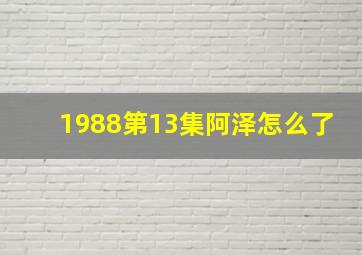 1988第13集阿泽怎么了